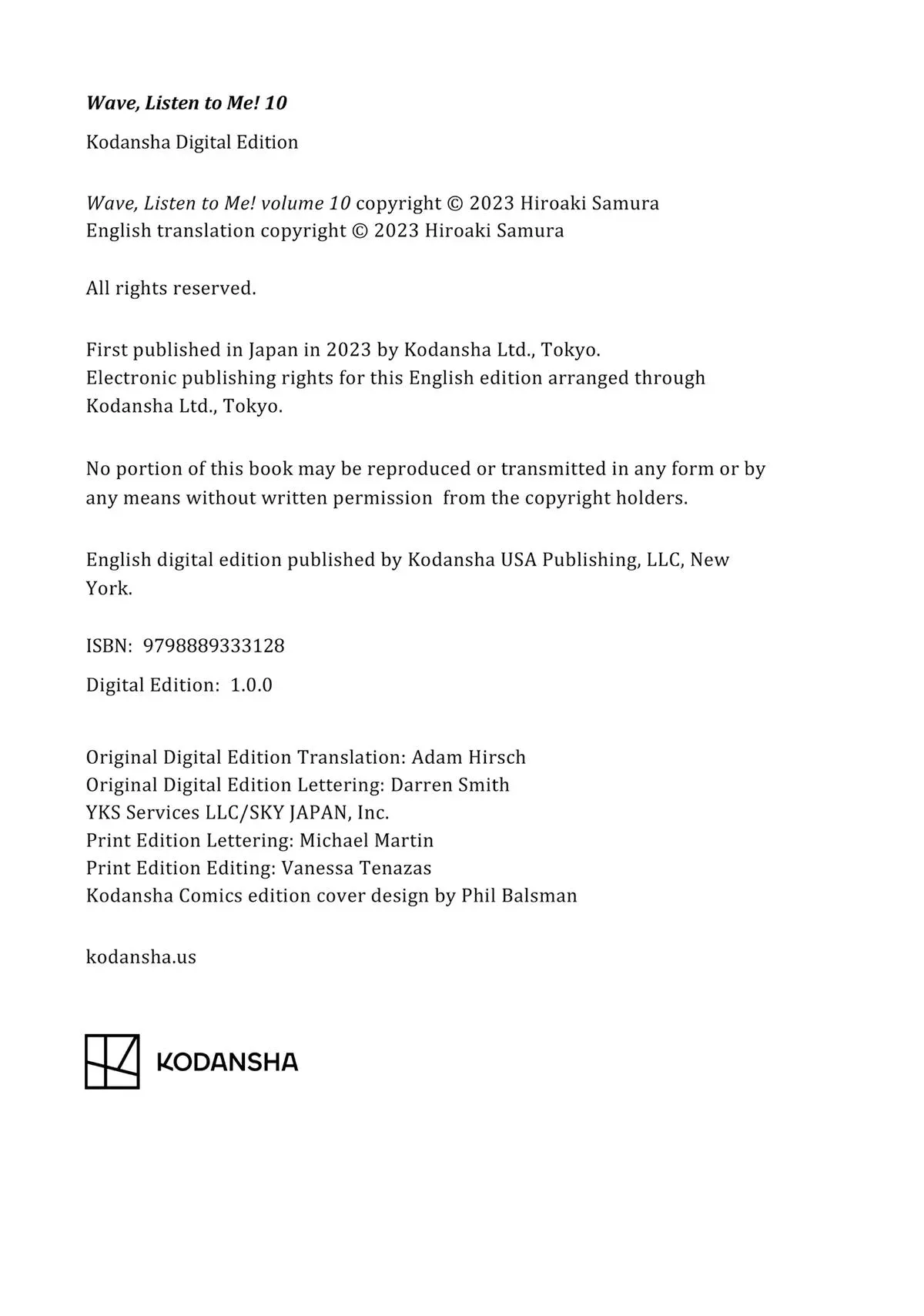 Wave, Listen to Me! 10

Kodansha Digital Edition

Wave, Listen to Me! volume 10 copyright © 2023 Hiroaki Samura English translation copyright © 2023 Hiroaki Samura

All rights reserved.

First published in Japan in 2023 by Kodansha Ltd., Tokyo. Electronic publishing rights for this English edition arranged through Kodansha Ltd., Tokyo.

No portion of this book may be reproduced or transmitted in any form or by any means without written permission from the copyright holders.

English digital edition published by Kodansha USA Publishing, LLC, New York.

ISBN: 9798889333128

Digital Edition: 1.0.0

Original Digital Edition Translation: Adam Hirsch
Original Digital Edition Lettering: Darren Smith
YKS Services LLC/SKY JAPAN, Inc.
Print Edition Lettering: Michael Martin
Print Edition Editing: Vanessa Tenazas
Kodansha Comics edition cover design by Phil Balsman

kodansha.us

KODANSHA